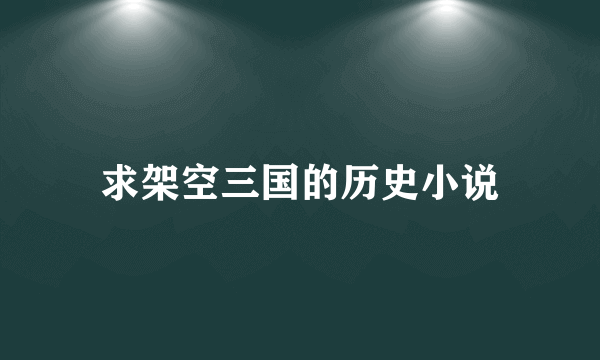 求架空三国的历史小说